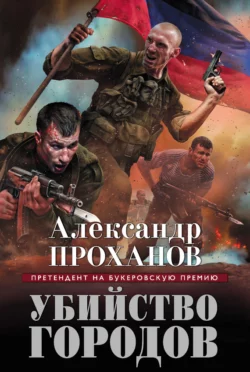 Александр
ПРОХАНОВ

ПРЕТЕНДЕНТ НА БУКЕРОВСКУЮ ПРЕМИЮ

УБИЙСТВО
ГОРОДОВ